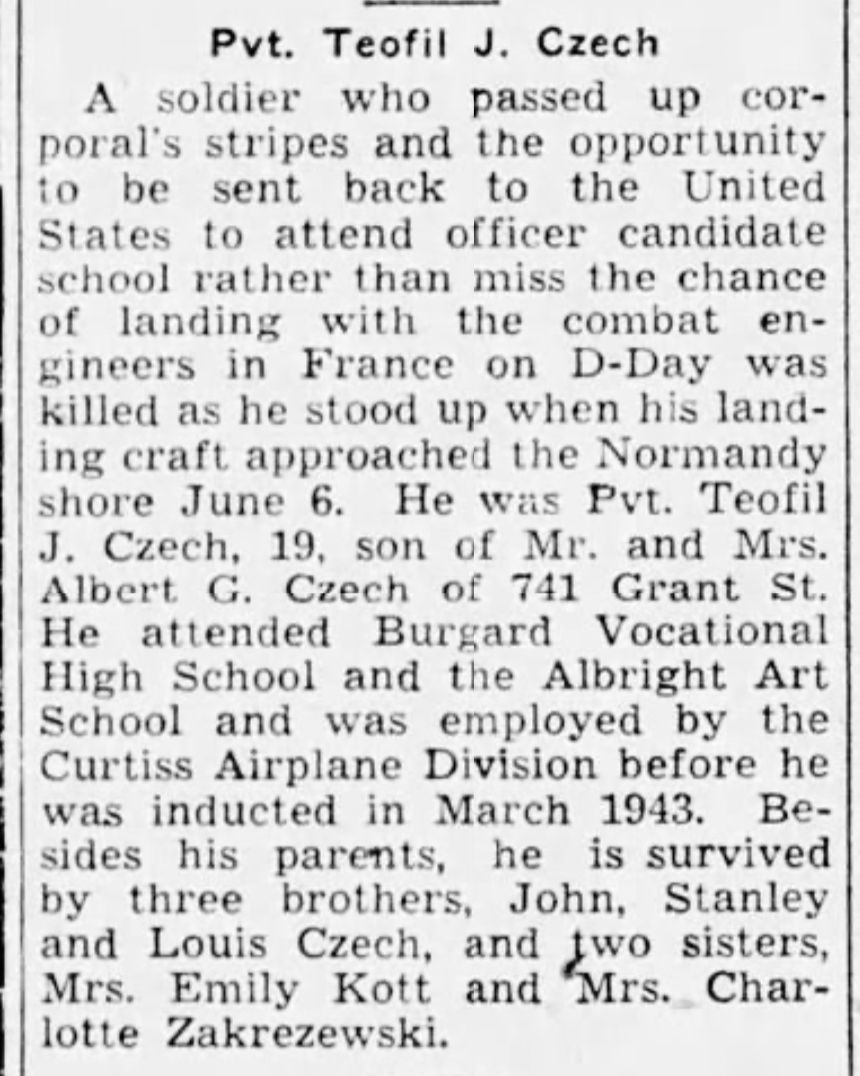 Pvt. Teofil J. Czech

A soldier who passed up corporal's stripes and the opportunity to be sent back to the United States to attend officer candidate school rather than miss the chance of landing with the combat engineers in France on D-Day was killed as he stood up when his landing craft approached the Normandy shore June 6. He was Pvt. Teofil J. Czech, 19, son of Mr. and Mrs. Albert G. Czech of 741 Grant St. He attended Burgard Vocational High School and the Albright Art School and was employed by the Curtiss Airplane Division before he was inducted in March 1943. Besides his parents, he is survived by three brothers, John, Stanley and Louis Czech, and two sisters, Mrs. Emily Kott and Mrs. Charlotte Zakrezewski.